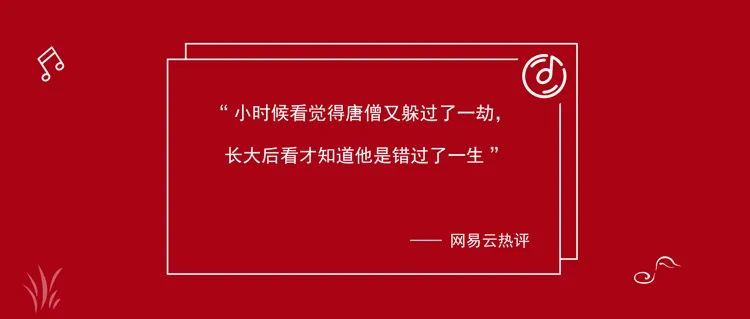 “ 小时候看觉得唐僧又躲过了一劫，
长大后看才知道他是错过了一生 ”

—— 网易云热评